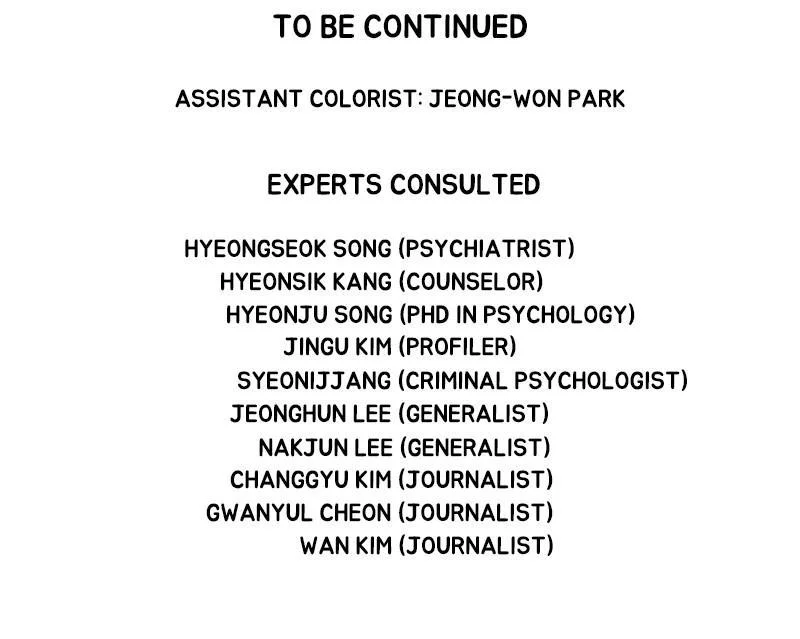 TO BE CONTINUED

ASSISTANT COLORIST: JEONG-WON PARK

EXPERTS CONSULTED

HYEONGSEOK SONG (PSYCHIATRIST)
HYEONSIK KANG (COUNSELOR)
HYEONJU SONG (PHD IN PSYCHOLOGY)
JINGU KIM (PROFILER)
SYEONIJJANG (CRIMINAL PSYCHOLOGIST)
JEONGHUN LEE (GENERALIST)
NAKJUN LEE (GENERALIST)
CHANGGYU KIM (JOURNALIST)
GWANYUL CHEON (JOURNALIST)
WAN KIM (JOURNALIST)